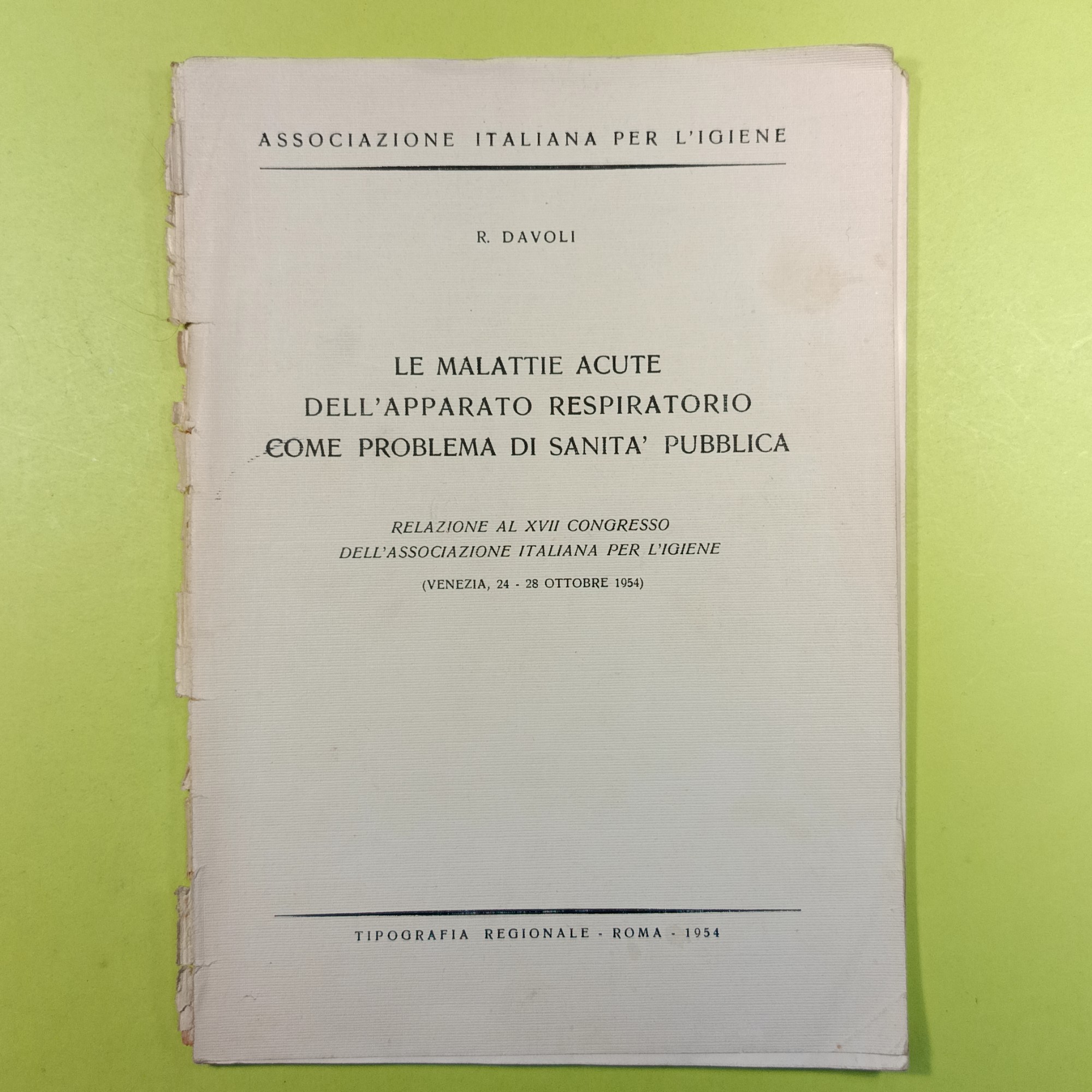 ASSOCIAZIONE ITALIANA PER L'IGIENE

R. DAVOLI

LE MALATTIE ACUTE
DELL'APPARATO RESPIRATORIO
COME PROBLEMA DI SANITA' PUBBLICA

RELAZIONE AL XVII CONGRESSO
DELL'ASSOCIAZIONE ITALIANA PER L'IGIENE

(VENEZIA, 24 - 28 OTTOBRE 1954)

TIPOGRAFIA REGIONALE - ROMA - 1954